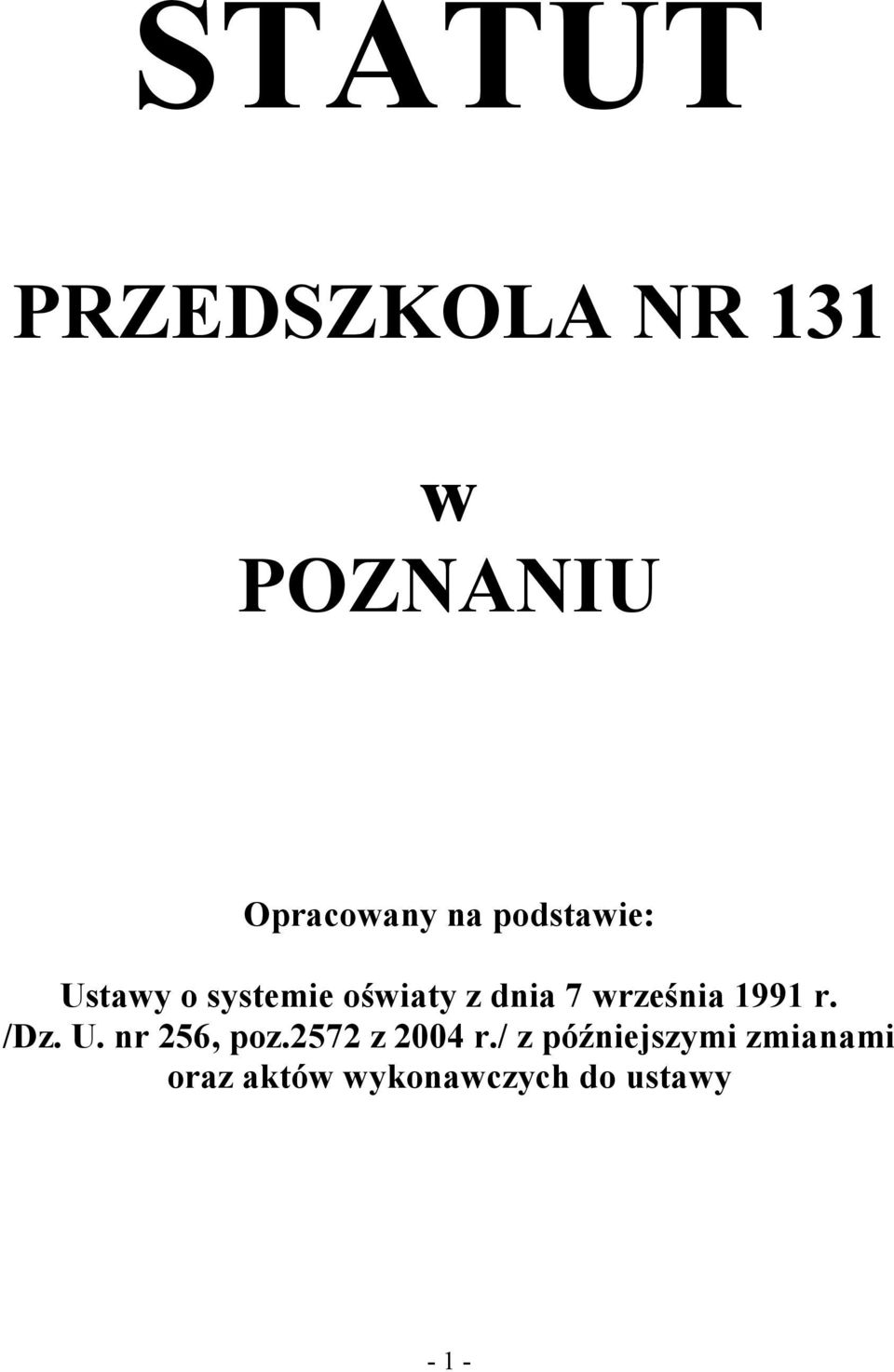 STATUT

PRZEDSZKOLA NR 131

w

POZNANIU

Opracowany na podstawie:

Ustawy o systemie oświaty z dnia 7 września 1991 r. /Dz. U. nr 256, poz.2572 z 2004 r./ z późniejszymi zmianami oraz aktów wykonawczych do ustawy

- 1 -